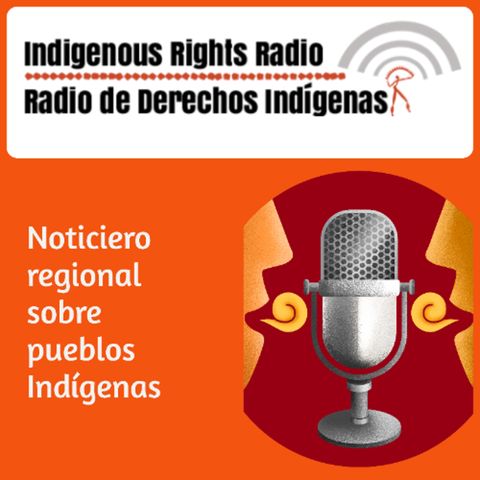 Indigenous Rights Radio
Radio de Derechos Indígenas

Noticiero regional sobre pueblos Indígenas